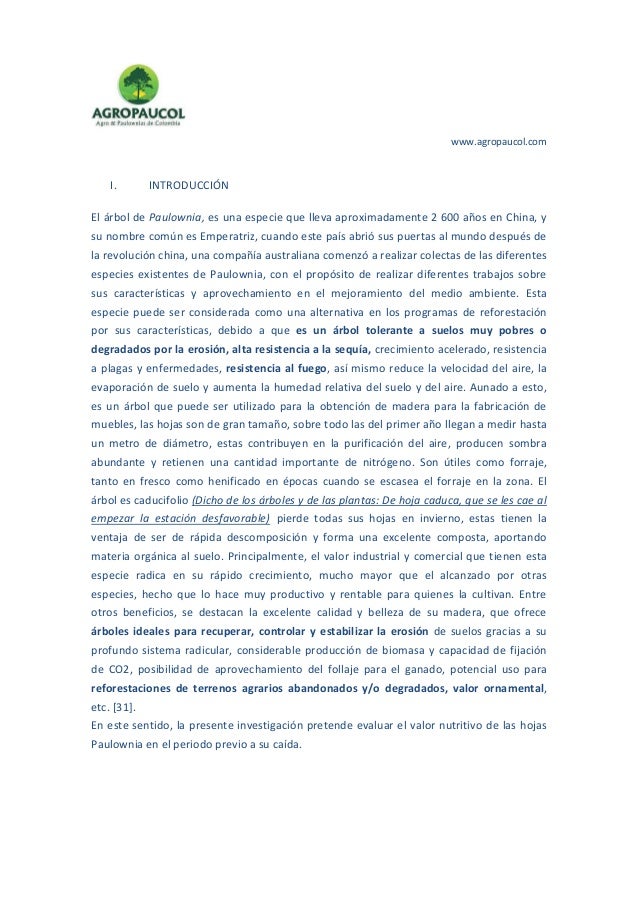 AGROPAUCOL
Agro de Paulownias de Colombia

www.agropaucol.com

I. INTRODUCCIÓN

El árbol de Paulownia, es una especie que lleva aproximadamente 2 600 años en China, y su nombre común es Emperatriz, cuando este país abrió sus puertas al mundo después de la revolución china, una compañía australiana comenzó a realizar colectas de las diferentes especies existentes de Paulownia, con el propósito de realizar diferentes trabajos sobre sus características y aprovechamiento en el mejoramiento del medio ambiente. Esta especie puede ser considerada como una alternativa en los programas de reforestación por sus características, debido a que es un árbol tolerante a suelos muy pobres o degradados por la erosión, alta resistencia a la sequía, crecimiento acelerado, resistencia a plagas y enfermedades, resistencia al fuego, así mismo reduce la velocidad del aire, la evaporación de suelo y aumenta la humedad relativa del suelo y del aire. Aunado a esto, es un árbol que puede ser utilizado para la obtención de madera para la fabricación de muebles, las hojas son de gran tamaño, sobre todo las del primer año llegan a medir hasta un metro de diámetro, estas contribuyen en la purificación del aire, producen sombra abundante y retienen una cantidad importante de nitrógeno. Son útiles como forraje, tanto en fresco como henificado en épocas cuando se escasea el forraje en la zona. El árbol es caducifolio (Dicho de los árboles y de las plantas: De hoja caduca, que se les cae al empezar la estación desfavorable) pierde todas sus hojas en invierno, estas tienen la ventaja de ser de rápida descomposición y forma una excelente composta, aportando materia orgánica al suelo. Principalmente, el valor industrial y comercial que tienen esta especie radica en su rápido crecimiento, mucho mayor que el alcanzado por otras especies, hecho que lo hace muy productivo y rentable para quienes la cultivan. Entre otros beneficios, se destacan la excelente calidad y belleza de su madera, que ofrece árboles ideales para recuperar, controlar y estabilizar la erosión de suelos gracias a su profundo sistema radicular, considerable producción de biomasa y capacidad de fijación de CO2, posibilidad de aprovechamiento del follaje para el ganado, potencial uso para reforestaciones de terrenos agrarios abandonados y/o degradados, valor ornamental, etc. [31].
En este sentido, la presente investigación pretende evaluar el valor nutritivo de las hojas Paulownia en el periodo previo a su caída.